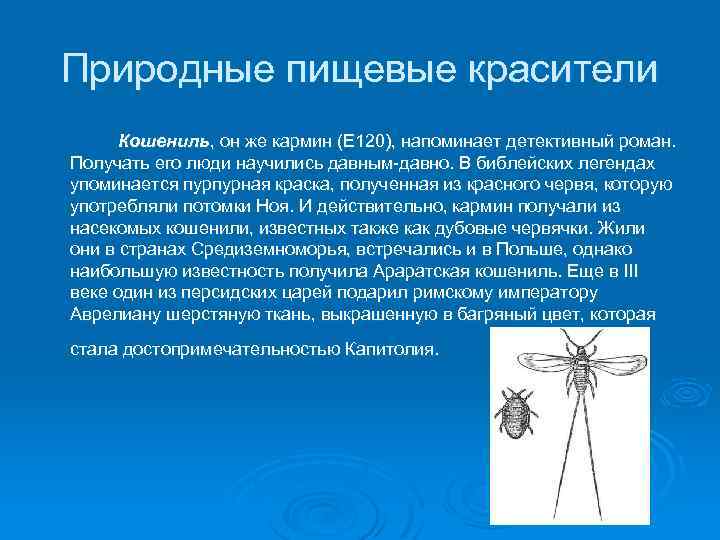 Природные пищевые красители

Кошениль, он же кармин (Е120), напоминает детективный роман. Получать его люди научились давным-давно. В библейских легендах упоминается пурпурная краска, полученная из красного червя, которую употребляли потомки Ноя. И действительно, кармин получали из насекомых кошенили, известных также как дубовые червячки. Жили они в странах Средиземноморья, встречались и в Польше, однако наибольшую известность получила Араратская кошениль. Еще в III веке один из персидских царей подарил римскому императору Аврелиану шерстяную ткань, выкрашенную в багряный цвет, которая стала достопримечательностью Капитолия.